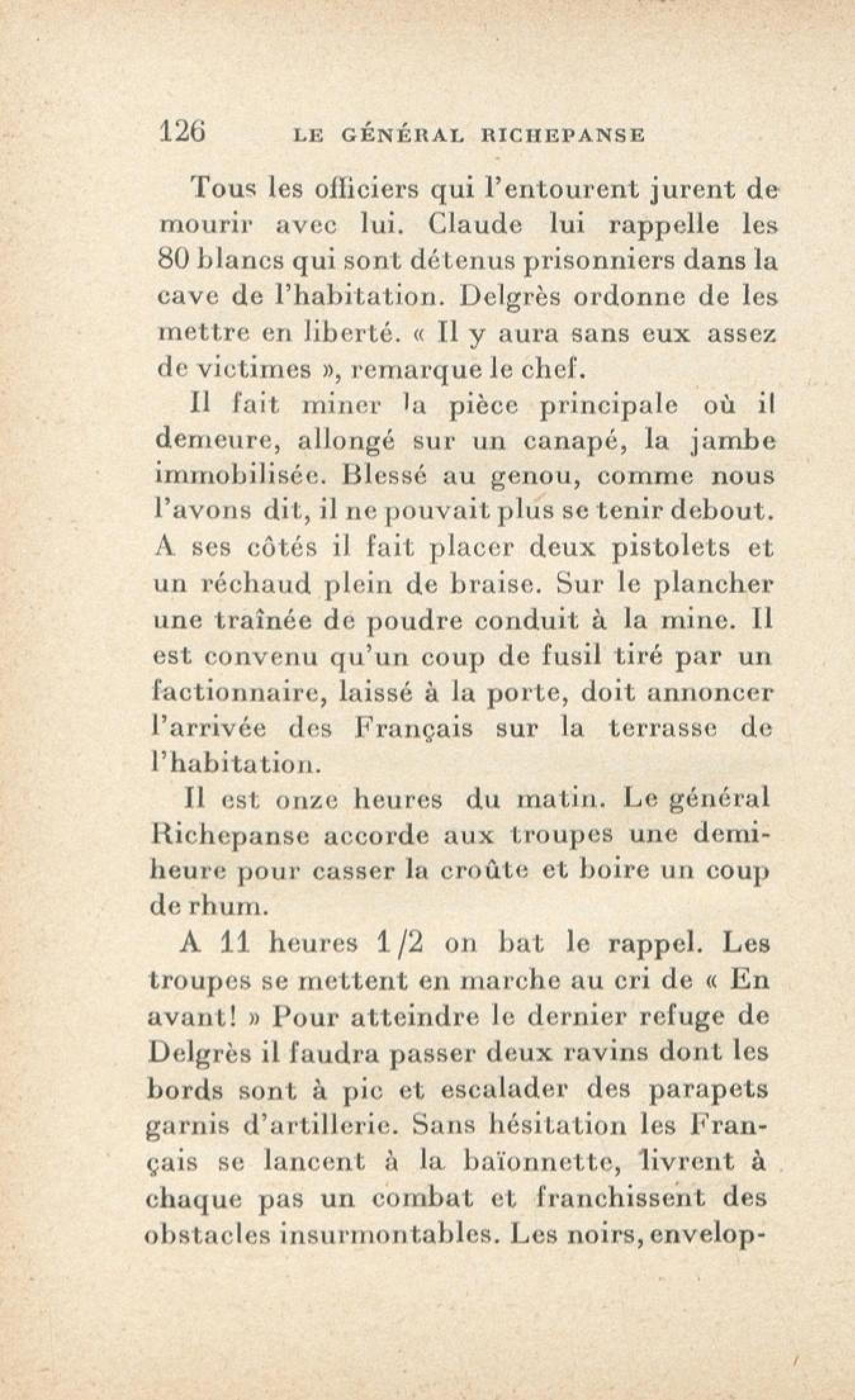 126 LE GÉNÉRAL RICHEPANSE

Tous les officiers qui l'entourent jurent de mourir avec lui. Claude lui rappelle les 80 blancs qui sont détenus prisonniers dans la cave de l'habitation. Delgrès ordonne de les mettre en liberté. « Il y aura sans eux assez de victimes », remarque le chef.

Il fait miner la pièce principale où il demeure, allongé sur un canapé, la jambe immobilisée. Blessé au genou, comme nous l'avons dit, il ne pouvait plus se tenir debout. A ses côtés il fait placer deux pistolets et un réchaud plein de braise. Sur le plancher une traînée de poudre conduit à la mine. Il est convenu qu'un coup de fusil tiré par un factionnaire, laissé à la porte, doit annoncer l'arrivée des Français sur la terrasse de l'habitation.

Il est onze heures du matin. Le général Richepanse accorde aux troupes une demi-heure pour casser la croûte et boire un coup de rhum.

A 11 heures 1/2 on bat le rappel. Les troupes se mettent en marche au cri de « En avant! » Pour atteindre le dernier refuge de Delgrès il faudra passer deux ravins dont les bords sont à pic et escalader des parapets garnis d'artillerie. Sans hésitation les Français se lancent à la baïonnette, livrent à chaque pas un combat et franchissent des obstacles insurmontables. Les noirs, envelop-